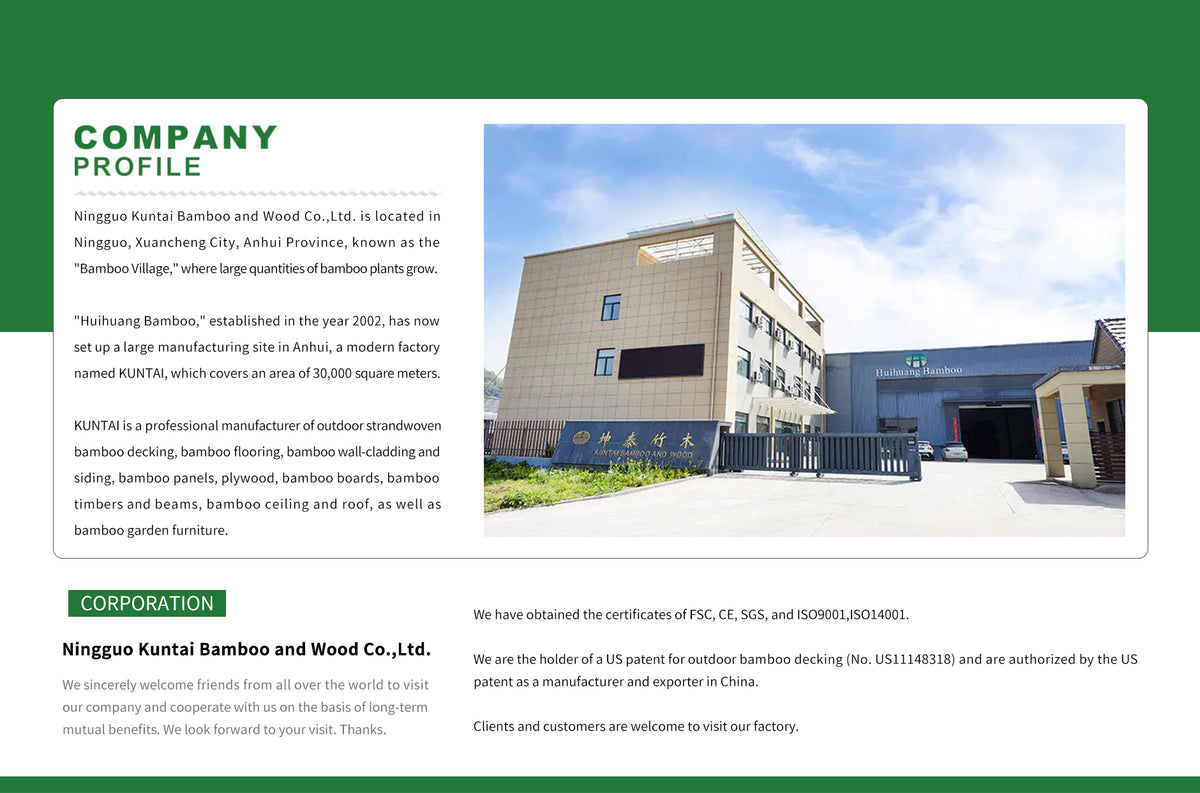 COMPANY
PROFILE

Ningguo Kuntai Bamboo and Wood Co.,Ltd. is located in Ningguo, Xuancheng City, Anhui Province, known as the "Bamboo Village," where large quantities of bamboo plants grow.

"Huihuang Bamboo," established in the year 2002, has now set up a large manufacturing site in Anhui, a modern factory named KUNTAI, which covers an area of 30,000 square meters.

KUNTAI is a professional manufacturer of outdoor strandwoven bamboo decking, bamboo flooring, bamboo wall-cladding and siding, bamboo panels, plywood, bamboo boards, bamboo timbers and beams, bamboo ceiling and roof, as well as bamboo garden furniture.

Huihuang Bamboo

坤泰竹木
KUNTAI BAMBOO AND WOOD

CORPORATION

Ningguo Kuntai Bamboo and Wood Co.,Ltd.

We sincerely welcome friends from all over the world to visit our company and cooperate with us on the basis of long-term mutual benefits. We look forward to your visit. Thanks.

We have obtained the certificates of FSC, CE, SGS, and ISO9001,ISO14001.

We are the holder of a US patent for outdoor bamboo decking (No. US11148318) and are authorized by the US patent as a manufacturer and exporter in China.

Clients and customers are welcome to visit our factory.